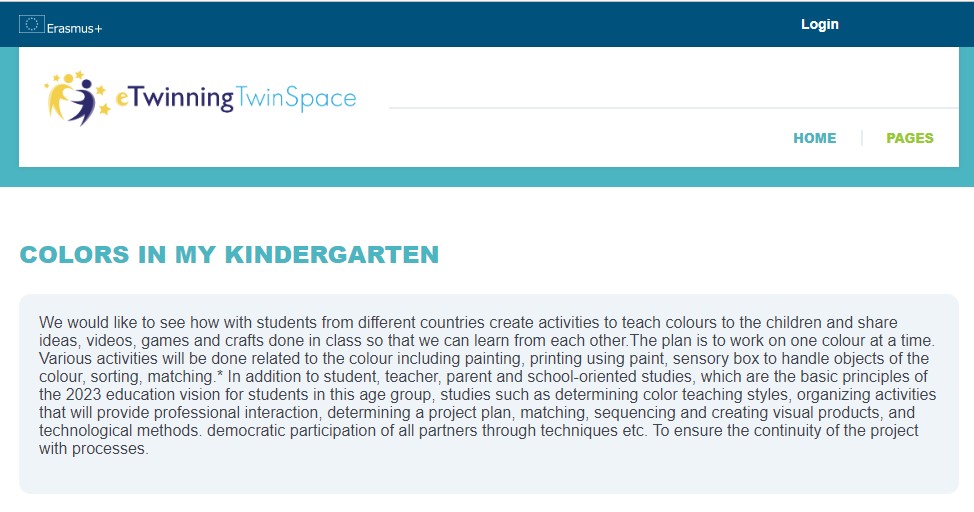 Erasmus+

Login

eTwinning TwinSpace

HOME

PAGES

COLORS IN MY KINDERGARTEN

We would like to see how with students from different countries create activities to teach colours to the children and share ideas, videos, games and crafts done in class so that we can learn from each other.The plan is to work on one colour at a time. Various activities will be done related to the colour including painting, printing using paint, sensory box to handle objects of the colour, sorting, matching.* In addition to student, teacher, parent and school-oriented studies, which are the basic principles of the 2023 education vision for students in this age group, studies such as determining color teaching styles, organizing activities that will provide professional interaction, determining a project plan, matching, sequencing and creating visual products, and technological methods. democratic participation of all partners through techniques etc. To ensure the continuity of the project with processes.